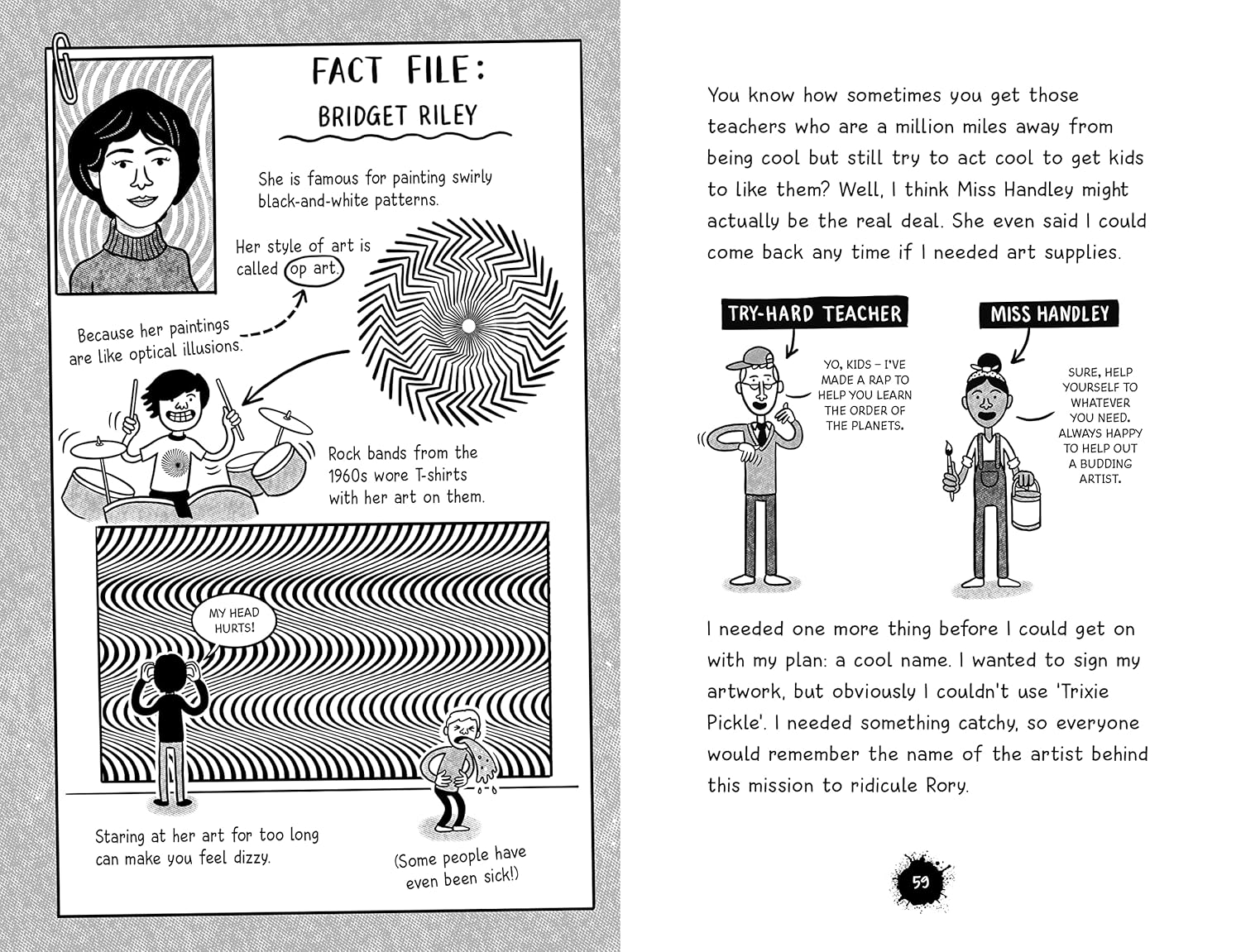 FACT FILE:
BRIDGET RILEY

She is famous for painting swirly black-and-white patterns.

Her style of art is called op art.

Because her paintings are like optical illusions.

Rock bands from the 1960s wore T-shirts with her art on them.

MY HEAD HURTS!

Staring at her art for too long can make you feel dizzy.

(Some people have even been sick!)

You know how sometimes you get those teachers who are a million miles away from being cool but still try to act cool to get kids to like them? Well, I think Miss Handley might actually be the real deal. She even said I could come back any time if I needed art supplies.

TRY-HARD TEACHER

YO, KIDS – I'VE MADE A RAP TO HELP YOU LEARN THE ORDER OF THE PLANETS.

MISS HANDLEY

SURE, HELP YOURSELF TO WHATEVER YOU NEED. ALWAYS HAPPY TO HELP OUT A BUDDING ARTIST.

I needed one more thing before I could get on with my plan: a cool name. I wanted to sign my artwork, but obviously I couldn't use 'Trixie Pickle'. I needed something catchy, so everyone would remember the name of the artist behind this mission to ridicule Rory.

59